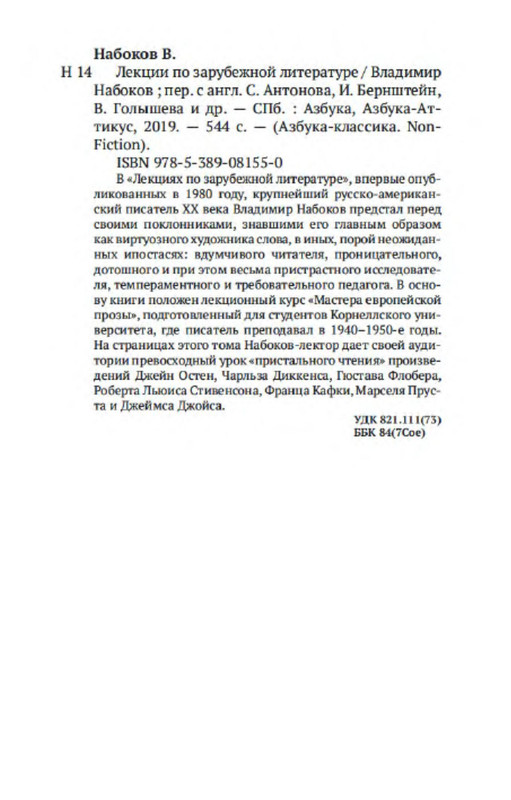 Набоков В.

Н 14 Лекции по зарубежной литературе / Владимир Набоков ; пер. с англ. С. Антонова, И. Бернштейн, В. Голышева и др. — СПб. : Азбука, Азбука-Аттикус, 2019. — 544 с. — (Азбука-классика. Non-Fiction).

ISBN 978-5-389-08155-0

В «Лекциях по зарубежной литературе», впервые опубликованных в 1980 году, крупнейший русско-американский писатель XX века Владимир Набоков предстал перед своими поклонниками, знавшими его главным образом как виртуозного художника слова, в иных, порой неожиданных ипостасях: вдумчивого читателя, проницательного, дотошного и при этом весьма пристрастного исследователя, темпераментного и требовательного педагога. В основу книги положен лекционный курс «Мастера европейской прозы», подготовленный для студентов Корнеллского университета, где писатель преподавал в 1940–1950-е годы. На страницах этого тома Набоков-лектор дает своей аудитории превосходный урок «пристального чтения» произведений Джейн Остен, Чарльза Диккенса, Гюстава Флобера, Роберта Льюиса Стивенсона, Франца Кафки, Марселя Пруста и Джеймса Джойса.

УДК 821.111(73)
ББК 84(7Сое)